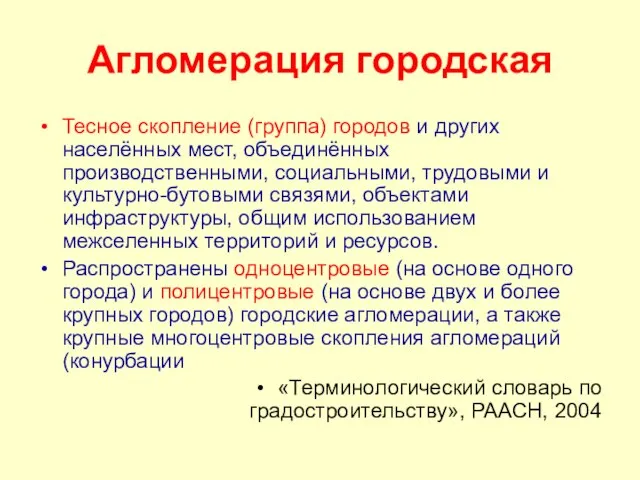 Агломерация городская

• Тесное скопление (группа) городов и других населённых мест, объединённых производственными, социальными, трудовыми и культурно-бутовыми связями, объектами инфраструктуры, общим использованием межселенных территорий и ресурсов.
• Распространены одноцентровые (на основе одного города) и полицентровые (на основе двух и более крупных городов) городские агломерации, а также крупные многоцентровые скопления агломераций (конурбации

• «Терминологический словарь по градостроительству», РААСН, 2004